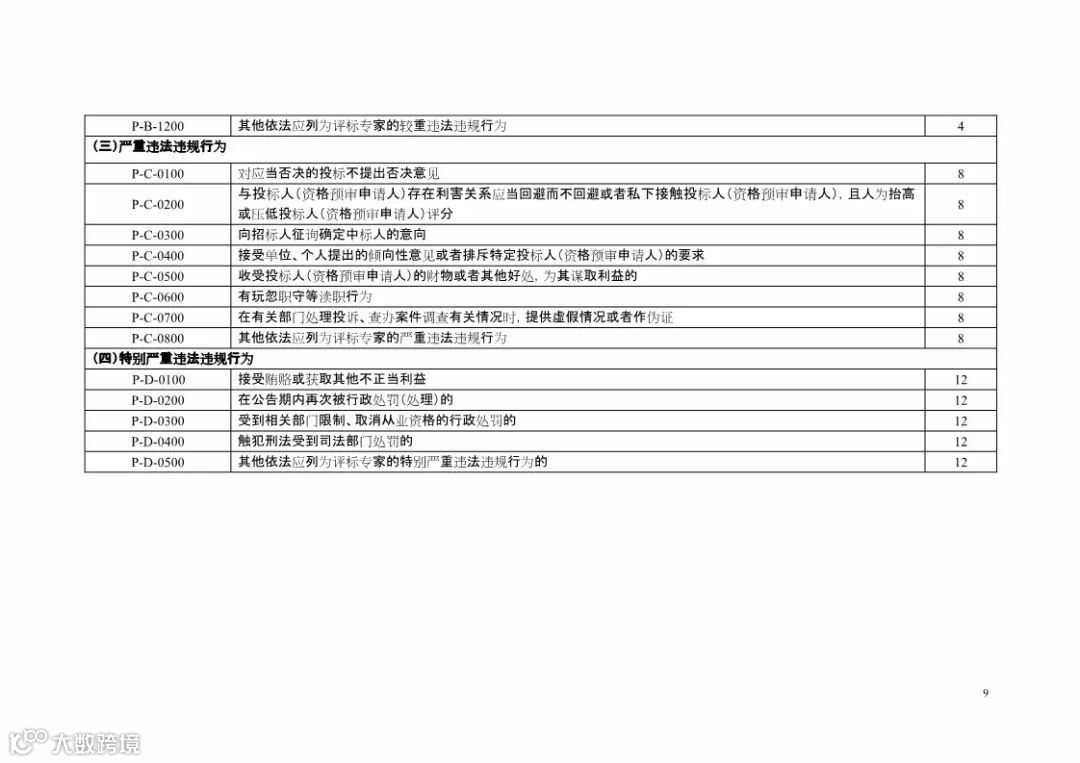 | P-B-1200 | 其他依法应列为评标专家的较重违法违规行为 | 4 |
|---|---|---|
| (三)严重违法违规行为 | | |
| P-C-0100 | 对应当否决的投标不提出否决意见 | 8 |
| P-C-0200 | 与投标人(资格预审申请人)存在利害关系应当回避而不回避或者私下接触投标人(资格预审申请人),且人为抬高或压低投标人(资格预审申请人)评分 | 8 |
| P-C-0300 | 向招标人征询确定中标人的意向 | 8 |
| P-C-0400 | 接受单位、个人提出的倾向性意见或者排斥特定投标人(资格预审申请人)的要求 | 8 |
| P-C-0500 | 收受投标人(资格预审申请人)的财物或者其他好处,为其谋取利益的 | 8 |
| P-C-0600 | 有玩忽职守等渎职行为 | 8 |
| P-C-0700 | 在有关部门处理投诉、查办案件调查有关情况时,提供虚假情况或者作伪证 | 8 |
| P-C-0800 | 其他依法应列为评标专家的严重违法违规行为 | 8 |
| (四)特别严重违法违规行为 | | |
| P-D-0100 | 接受贿赂或获取其他不正当利益 | 12 |
| P-D-0200 | 在公告期内再次被行政处罚(处理)的 | 12 |
| P-D-0300 | 受到相关部门限制、取消从业资格的行政处罚的 | 12 |
| P-D-0400 | 触犯刑法受到司法部门处罚的 | 12 |
| P-D-0500 | 其他依法应列为评标专家的特别严重违法违规行为的 | 12 |

9

大数跨境